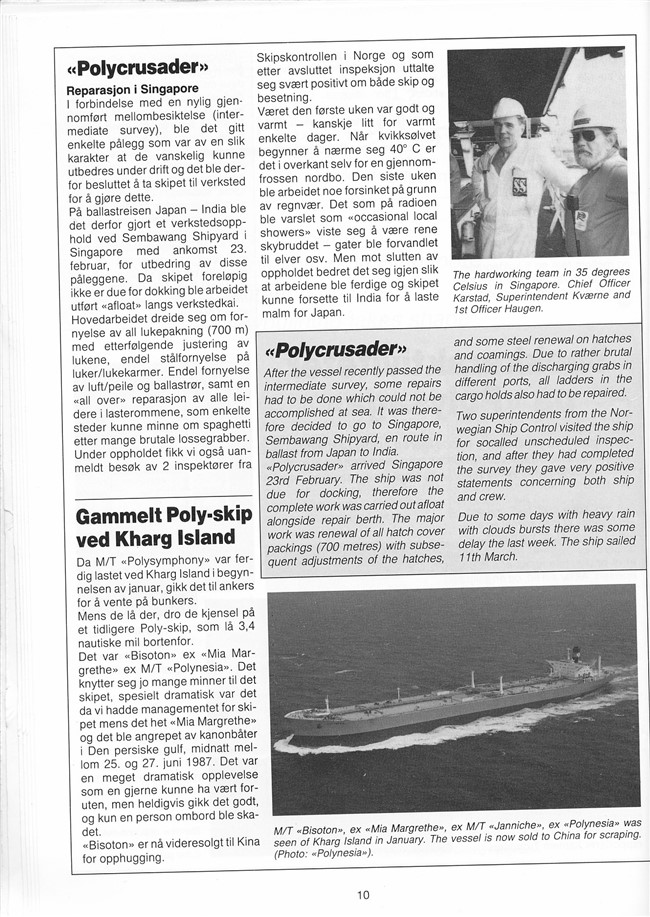 «Polycrusader»

Reparasjon i Singapore

I forbindelse med en nylig gjennomført mellombesiktelse (intermediate survey), ble det gitt enkelte pålegg som var av en slik karakter at de vanskelig kunne utbedres under drift og det ble derfor besluttet å ta skipet til verksted for å gjøre dette.

På ballastreisen Japan – India ble det derfor gjort et verkstedsopphold ved Sembawang Shipyard i Singapore med ankomst 23. februar, for utbedring av disse påleggene. Da skipet foreløpig ikke er due for dokking ble arbeidet utført «afloat» langs verkstedkai. Hovedarbeidet dreide seg om fornyelse av all lukepakning (700 m) med etterfølgende justering av lukene, endel stålfornyelse på luker/lukekarmer. Endel fornyelse av luft/peile og ballastrør, samt en «all over» reparasjon av alle leidere i lasterommene, som enkelte steder kunne minne om spaghetti etter mange brutale lossegrabber. Under oppholdet fikk vi også uanmeldt besøk av 2 inspektører fra Skipskontrollen i Norge og som etter avsluttet inspeksjon uttalte seg svært positivt om både skip og besetning.

Været den første uken var godt og varmt – kanskje litt for varmt enkelte dager. Når kvikksølvet begynner å nærme seg 40° C er det i overkant selv for en gjennomfrossen nordbo. Den siste uken ble arbeidet noe forsinket på grunn av regnvær. Det som på radioen ble varslet som «occasional local showers» viste seg å være rene skybruddet – gater ble forvandlet til elver osv. Men mot slutten av oppholdet bedret det seg igjen slik at arbeidene ble ferdige og skipet kunne forsette til India for å laste malm for Japan.

The hardworking team in 35 degrees Celsius in Singapore. Chief Officer Karstad, Superintendent Kværne and 1st Officer Haugen.

«Polycrusader»

After the vessel recently passed the intermediate survey, some repairs had to be done which could not be accomplished at sea. It was therefore decided to go to Singapore, Sembawang Shipyard, en route in ballast from Japan to India.

«Polycrusader» arrived Singapore 23rd February. The ship was not due for docking, therefore the complete work was carried out afloat alongside repair berth. The major work was renewal of all hatch cover packings (700 metres) with subsequent adjustments of the hatches, and some steel renewal on hatches and coamings. Due to rather brutal handling of the discharging grabs in different ports, all ladders in the cargo holds also had to be repaired.

Two superintendents from the Norwegian Ship Control visited the ship for socalled unscheduled inspection, and after they had completed the survey they gave very positive statements concerning both ship and crew.

Due to some days with heavy rain with clouds bursts there was some delay the last week. The ship sailed 11th March.

Gammelt Poly-skip ved Kharg Island

Da M/T «Polysymphony» var ferdig lastet ved Kharg Island i begynnelsen av januar, gikk det til ankers for å vente på bunkers.

Mens de lå der, dro de kjensel på et tidligere Poly-skip, som lå 3,4 nautiske mil bortenfor.

Det var «Bisoton» ex «Mia Margrethe» ex M/T «Polynesia». Det knytter seg jo mange minner til det skipet, spesielt dramatisk var det da vi hadde managementet for skipet mens det het «Mia Margrethe» og det ble angrepet av kanonbåter i Den persiske gulf, midnatt mellom 25. og 27. juni 1987. Det var en meget dramatisk opplevelse som en gjerne kunne ha vært foruten, men heldigvis gikk det godt, og kun en person ombord ble skadet.

«Bisoton» er nå videresolgt til Kina for opphugging.

M/T «Bisoton», ex «Mia Margrethe», ex M/T «Janniche», ex «Polynesia» was seen of Kharg Island in January. The vessel is now sold to China for scraping. (Photo: «Polynesia»).

10